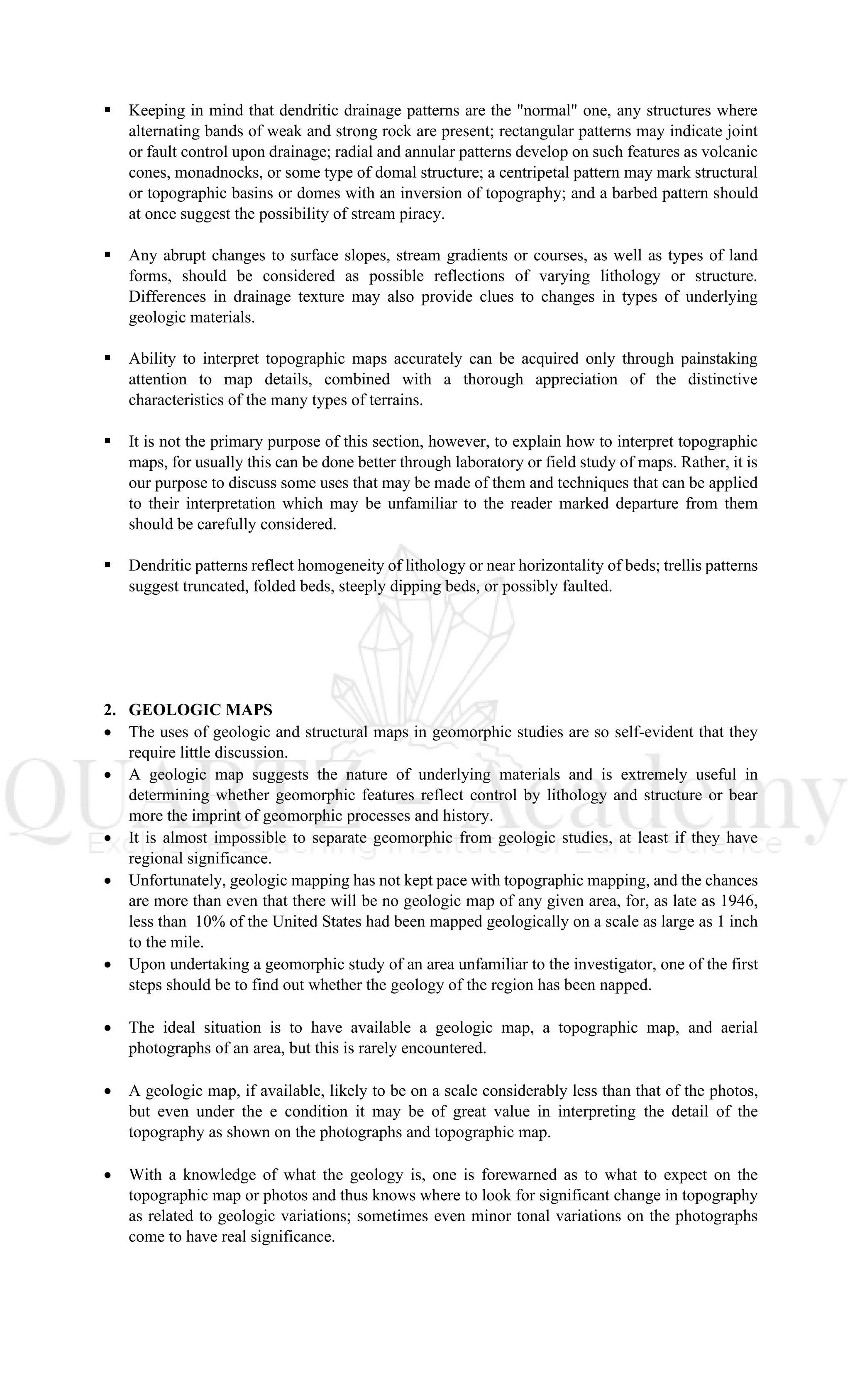 ▪ Keeping in mind that dendritic drainage patterns are the "normal" one, any structures where alternating bands of weak and strong rock are present; rectangular patterns may indicate joint or fault control upon drainage; radial and annular patterns develop on such features as volcanic cones, monadnocks, or some type of domal structure; a centripetal pattern may mark structural or topographic basins or domes with an inversion of topography; and a barbed pattern should at once suggest the possibility of stream piracy.

▪ Any abrupt changes to surface slopes, stream gradients or courses, as well as types of land forms, should be considered as possible reflections of varying lithology or structure. Differences in drainage texture may also provide clues to changes in types of underlying geologic materials.

▪ Ability to interpret topographic maps accurately can be acquired only through painstaking attention to map details, combined with a thorough appreciation of the distinctive characteristics of the many types of terrains.

▪ It is not the primary purpose of this section, however, to explain how to interpret topographic maps, for usually this can be done better through laboratory or field study of maps. Rather, it is our purpose to discuss some uses that may be made of them and techniques that can be applied to their interpretation which may be unfamiliar to the reader marked departure from them should be carefully considered.

▪ Dendritic patterns reflect homogeneity of lithology or near horizontality of beds; trellis patterns suggest truncated, folded beds, steeply dipping beds, or possibly faulted.

2. GEOLOGIC MAPS
• The uses of geologic and structural maps in geomorphic studies are so self-evident that they require little discussion.
• A geologic map suggests the nature of underlying materials and is extremely useful in determining whether geomorphic features reflect control by lithology and structure or bear more the imprint of geomorphic processes and history.
• It is almost impossible to separate geomorphic from geologic studies, at least if they have regional significance.
• Unfortunately, geologic mapping has not kept pace with topographic mapping, and the chances are more than even that there will be no geologic map of any given area, for, as late as 1946, less than 10% of the United States had been mapped geologically on a scale as large as 1 inch to the mile.
• Upon undertaking a geomorphic study of an area unfamiliar to the investigator, one of the first steps should be to find out whether the geology of the region has been napped.

• The ideal situation is to have available a geologic map, a topographic map, and aerial photographs of an area, but this is rarely encountered.

• A geologic map, if available, likely to be on a scale considerably less than that of the photos, but even under the e condition it may be of great value in interpreting the detail of the topography as shown on the photographs and topographic map.

• With a knowledge of what the geology is, one is forewarned as to what to expect on the topographic map or photos and thus knows where to look for significant change in topography as related to geologic variations; sometimes even minor tonal variations on the photographs come to have real significance.

QUARTZ Academy
Exclusive Coaching Institute for Earth Science